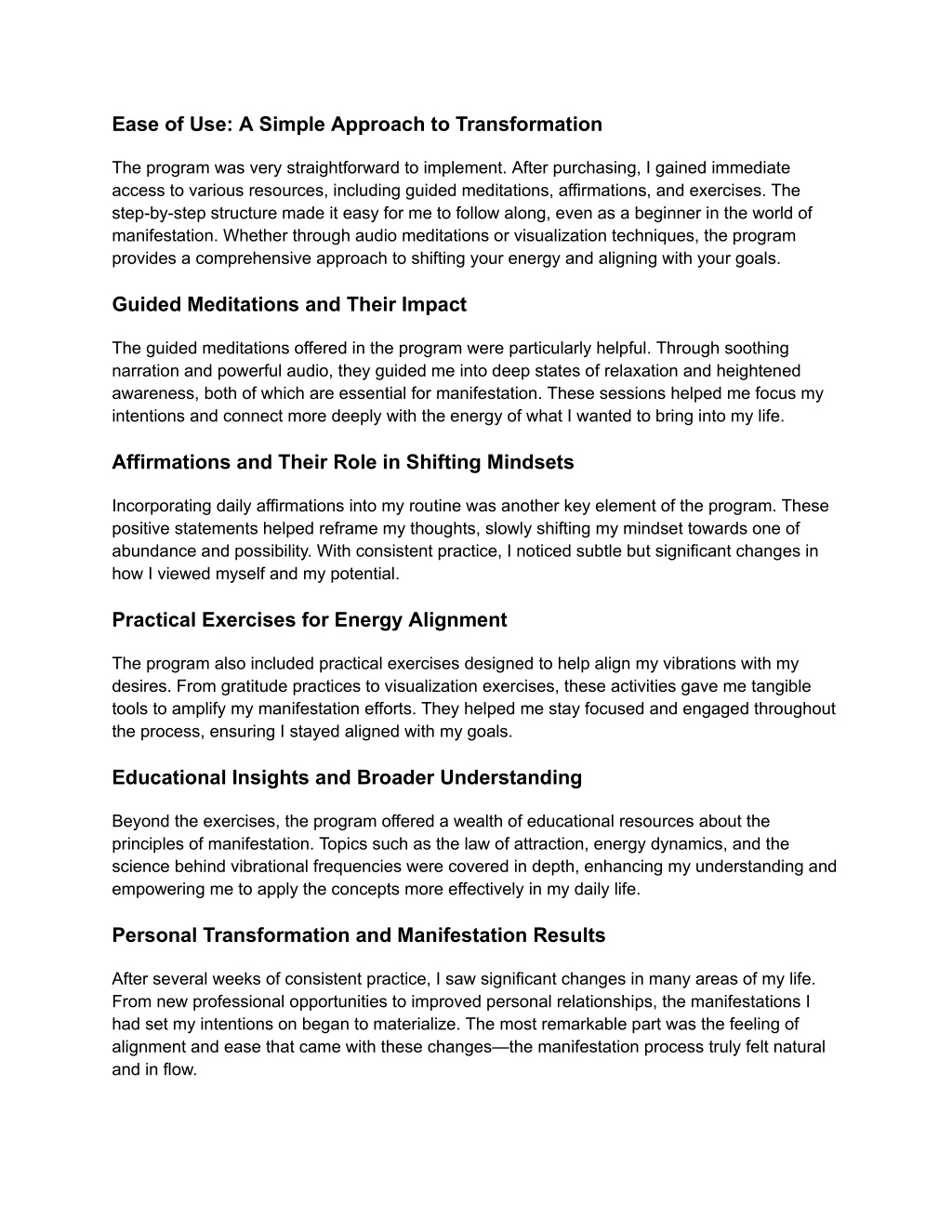 Ease of Use: A Simple Approach to Transformation

The program was very straightforward to implement. After purchasing, I gained immediate access to various resources, including guided meditations, affirmations, and exercises. The step-by-step structure made it easy for me to follow along, even as a beginner in the world of manifestation. Whether through audio meditations or visualization techniques, the program provides a comprehensive approach to shifting your energy and aligning with your goals.

Guided Meditations and Their Impact

The guided meditations offered in the program were particularly helpful. Through soothing narration and powerful audio, they guided me into deep states of relaxation and heightened awareness, both of which are essential for manifestation. These sessions helped me focus my intentions and connect more deeply with the energy of what I wanted to bring into my life.

Affirmations and Their Role in Shifting Mindsets

Incorporating daily affirmations into my routine was another key element of the program. These positive statements helped reframe my thoughts, slowly shifting my mindset towards one of abundance and possibility. With consistent practice, I noticed subtle but significant changes in how I viewed myself and my potential.

Practical Exercises for Energy Alignment

The program also included practical exercises designed to help align my vibrations with my desires. From gratitude practices to visualization exercises, these activities gave me tangible tools to amplify my manifestation efforts. They helped me stay focused and engaged throughout the process, ensuring I stayed aligned with my goals.

Educational Insights and Broader Understanding

Beyond the exercises, the program offered a wealth of educational resources about the principles of manifestation. Topics such as the law of attraction, energy dynamics, and the science behind vibrational frequencies were covered in depth, enhancing my understanding and empowering me to apply the concepts more effectively in my daily life.

Personal Transformation and Manifestation Results

After several weeks of consistent practice, I saw significant changes in many areas of my life. From new professional opportunities to improved personal relationships, the manifestations I had set my intentions on began to materialize. The most remarkable part was the feeling of alignment and ease that came with these changes—the manifestation process truly felt natural and in flow.